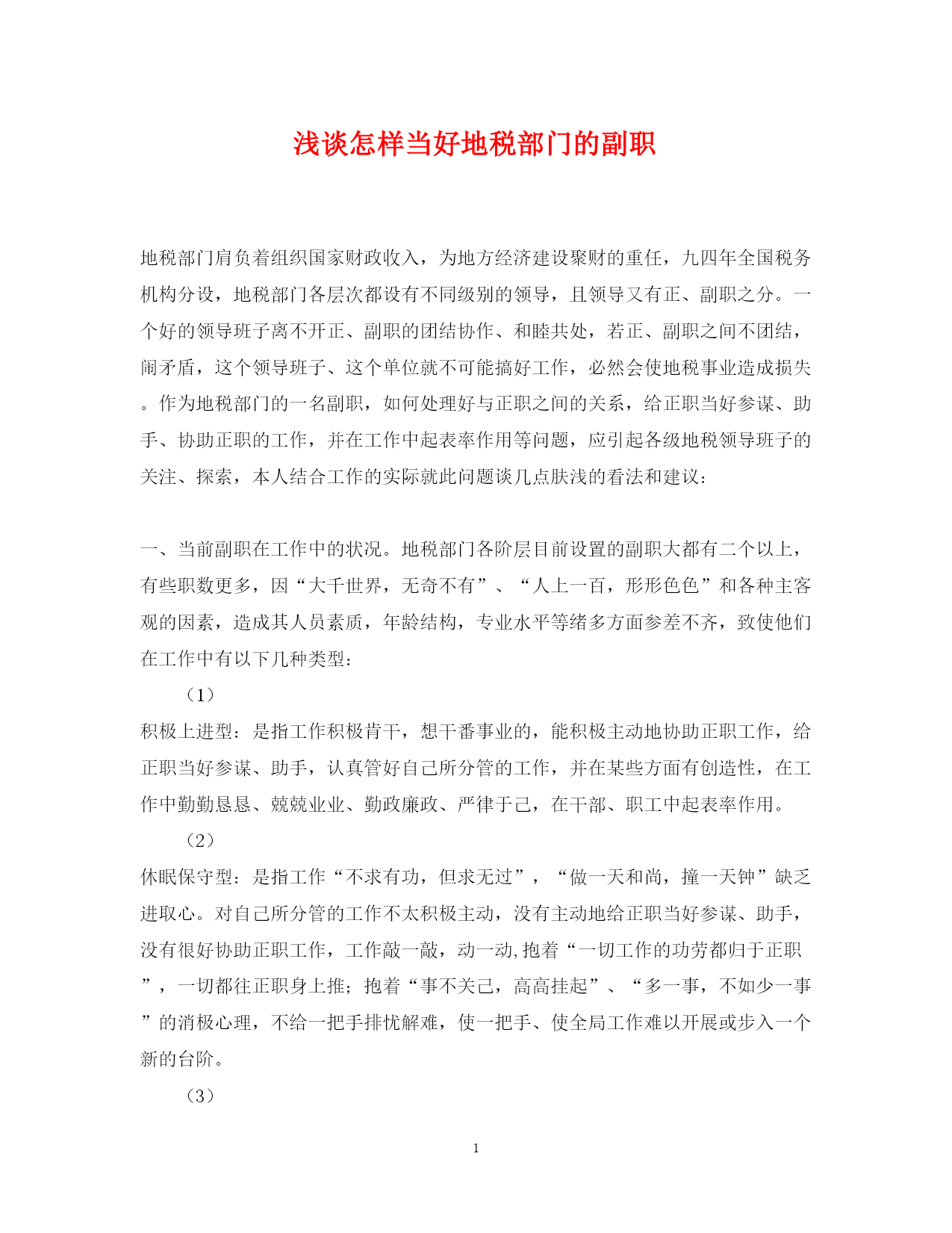 浅谈怎样当好地税部门的副职

地税部门肩负着组织国家财政收入，为地方经济建设聚财的重任，九四年全国税务机构分设，地税部门各层次都设有不同级别的领导，且领导又有正、副职之分。一个好的领导班子离不开正、副职的团结协作、和睦共处，若正、副职之间不团结，闹矛盾，这个领导班子、这个单位就不可能搞好工作，必然会使地税事业造成损失。作为地税部门的一名副职，如何处理好与正职之间的关系，给正职当好参谋、助手、协助正职的工作，并在工作中起表率作用等问题，应引起各级地税领导班子的关注、探索，本人结合工作的实际就此问题谈几点肤浅的看法和建议：

一、当前副职在工作中的状况。地税部门各阶层目前设置的副职大都有二个以上，有些职数更多，因“大千世界，无奇不有”、“人上一百，形形色色”和各种主客观的因素，造成其人员素质，年龄结构，专业水平等绪多方面参差不齐，致使他们在工作中有以下几种类型：

（1）

积极上进型：是指工作积极肯干，想干番事业的，能积极主动地协助正职工作，给正职当好参谋、助手，认真管好自己所分管的工作，并在某些方面有创造性，在工作中勤勤恳恳、兢兢业业、勤政廉政、严律于己，在干部、职工中起表率作用。

（2）

休眠保守型：是指工作“不求有功，但求无过”，“做一天和尚，撞一天钟”缺乏进取心。对自己所分管的工作不太积极主动，没有主动地给正职当好参谋、助手，没有很好协助正职工作，工作敲一敲，动一动,抱着“一切工作的功劳都归于正职”，一切都往正职身上推；抱着“事不关己，高高挂起”、“多一事，不如少一事”的消极心理，不给一把手排忧解难，使一把手、使全局工作难以开展或步入一个新的台阶。

（3）

1